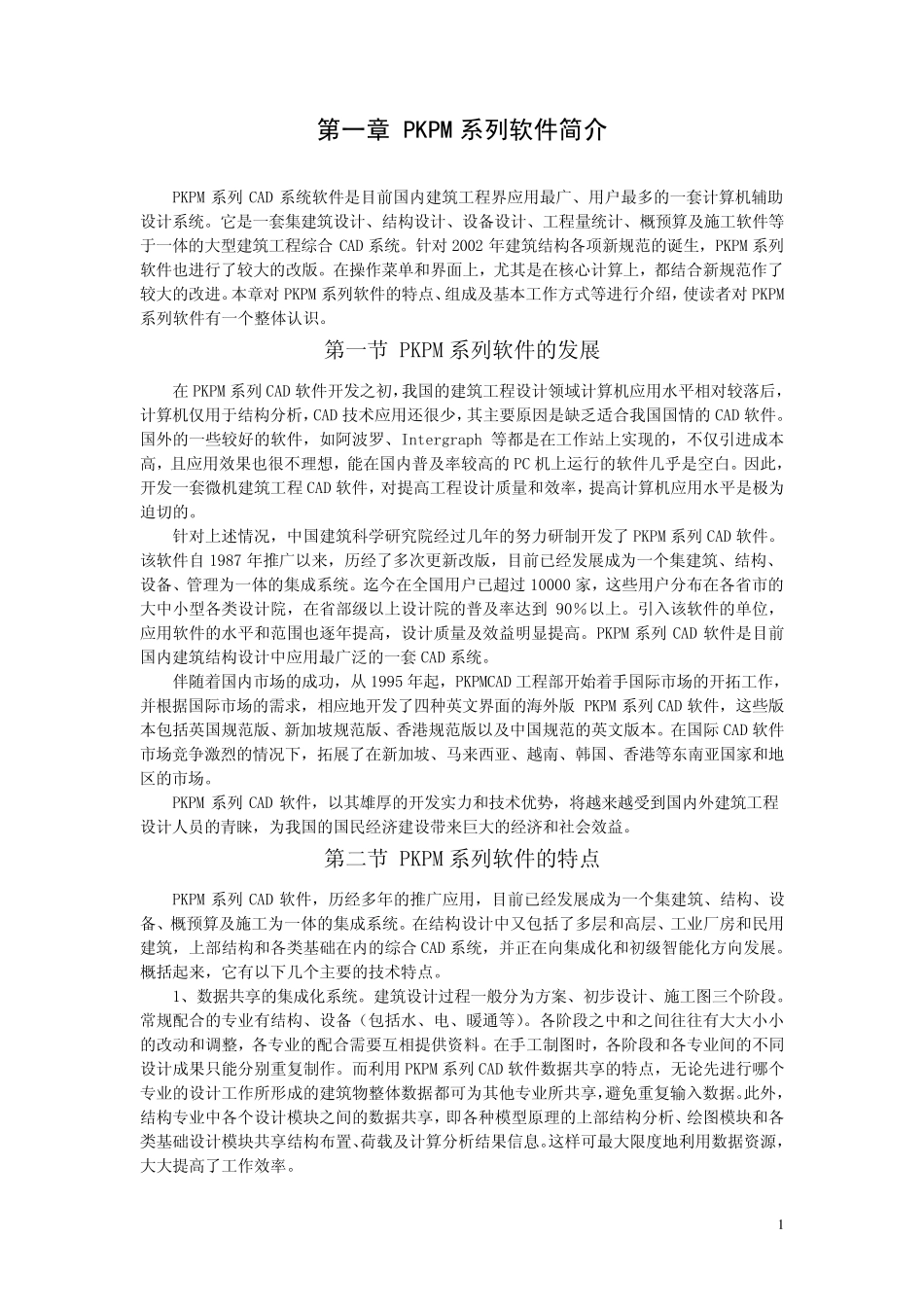 第一章 PKPM 系列软件简介

PKPM 系列 CAD 系统软件是目前国内建筑工程界应用最广、用户最多的一套计算机辅助设计系统。它是一套集建筑设计、结构设计、设备设计、工程量统计、概预算及施工软件等于一体的大型建筑工程综合 CAD 系统。针对 2002 年建筑结构各项新规范的诞生，PKPM 系列软件也进行了较大的改版。在操作菜单和界面上，尤其是在核心计算上，都结合新规范作了较大的改进。本章对 PKPM 系列软件的特点、组成及基本工作方式等进行介绍，使读者对 PKPM 系列软件有一个整体认识。

第一节 PKPM 系列软件的发展

在 PKPM 系列 CAD 软件开发之初，我国的建筑工程设计领域计算机应用水平相对较落后，计算机仅用于结构分析，CAD 技术应用还很少，其主要原因是缺乏适合我国国情的 CAD 软件。国外的一些较好的软件，如阿波罗、Intergraph 等都是在工作站上实现的，不仅引进成本高，且应用效果也很不理想，能在国内普及率较高的 PC 机上运行的软件几乎是空白。因此，开发一套微机建筑工程 CAD 软件，对提高工程设计质量和效率，提高计算机应用水平是极为迫切的。

针对上述情况，中国建筑科学研究院经过几年的努力研制开发了 PKPM 系列 CAD 软件。该软件自 1987 年推广以来，历经了多次更新改版，目前已经发展成为一个集建筑、结构、设备、管理为一体的集成系统。迄今在全国用户已超过 10000 家，这些用户分布在各省市的大中小型各类设计院，在省部级以上设计院的普及率达到 90%以上。引入该软件的单位，应用软件的水平和范围也逐年提高，设计质量及效益明显提高。PKPM 系列 CAD 软件是目前国内建筑结构设计中应用最广泛的一套 CAD 系统。

伴随着国内市场的成功，从 1995 年起，PKPMCAD 工程部开始着手国际市场的开拓工作，并根据国际市场的需求，相应地开发了四种英文界面的海外版 PKPM 系列 CAD 软件，这些版本包括英国规范版、新加坡规范版、香港规范版以及中国规范的英文版本。在国际 CAD 软件市场竞争激烈的情况下，拓展了在新加坡、马来西亚、越南、韩国、香港等东南亚国家和地区的市场。

PKPM 系列 CAD 软件，以其雄厚的开发实力和技术优势，将越来越受到国内外建筑工程设计人员的青睐，为我国的国民经济建设带来巨大的经济和社会效益。

第二节 PKPM 系列软件的特点

PKPM 系列 CAD 软件，历经多年的推广应用，目前已经发展成为一个集建筑、结构、设备、概预算及施工为一体的集成系统。在结构设计中又包括了多层和高层、工业厂房和民用建筑，上部结构和各类基础在内的综合 CAD 系统，并正在向集成化和初级智能化方向发展。概括起来，它有以下几个主要的技术特点。

1、数据共享的集成化系统。建筑设计过程一般分为方案、初步设计、施工图三个阶段。常规配合的专业有结构、设备（包括水、电、暖通等）。各阶段之中和之间往往有大大小小的改动和调整，各专业的配合需要互相提供资料。在手工制图时，各阶段和各专业间的不同设计成果只能分别重复制作。而利用 PKPM 系列 CAD 软件数据共享的特点，无论先进行哪个专业的设计工作所形成的建筑物整体数据都可为其他专业所共享，避免重复输入数据。此外，结构专业中各个设计模块之间的数据共享，即各种模型原理的上部结构分析、绘图模块和各类基础设计模块共享结构布置、荷载及计算分析结果信息。这样可最大限度地利用数据资源，大大提高了工作效率。

1